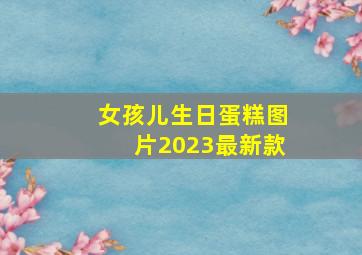 女孩儿生日蛋糕图片2023最新款